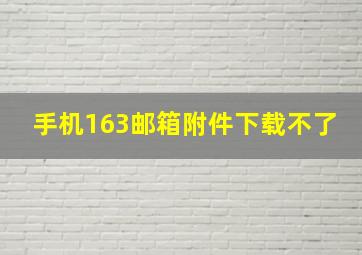 手机163邮箱附件下载不了